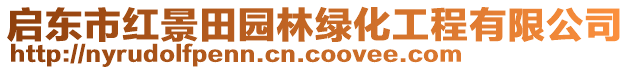 启东市红景田园林绿化工程有限公司
http://nyrudolfpenn.cn.coovee.com